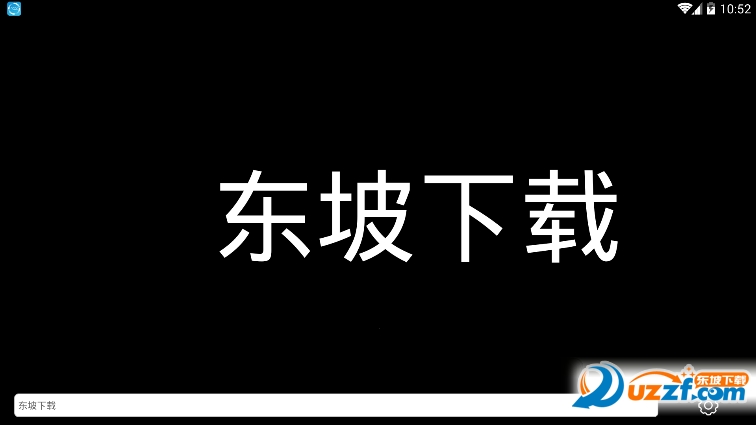 10:52

东坡下载

东坡下载

东坡下载
uzzf.com